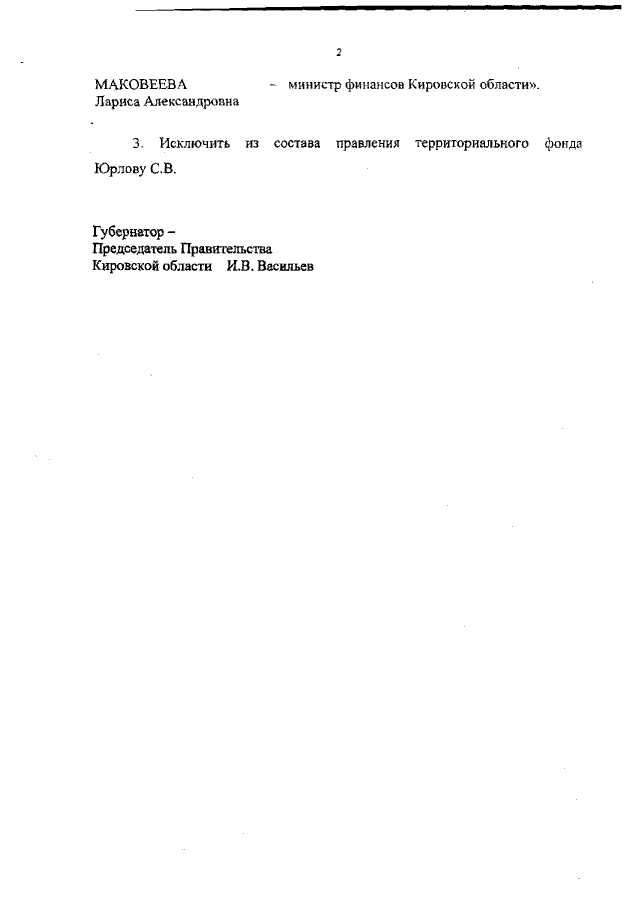 2

МАКОВЕЕВА Лариса Александровна – министр финансов Кировской области».

3. Исключить из состава правления территориального фонда Юрлову С.В.

Губернатор –
Председатель Правительства
Кировской области И.В. Васильев